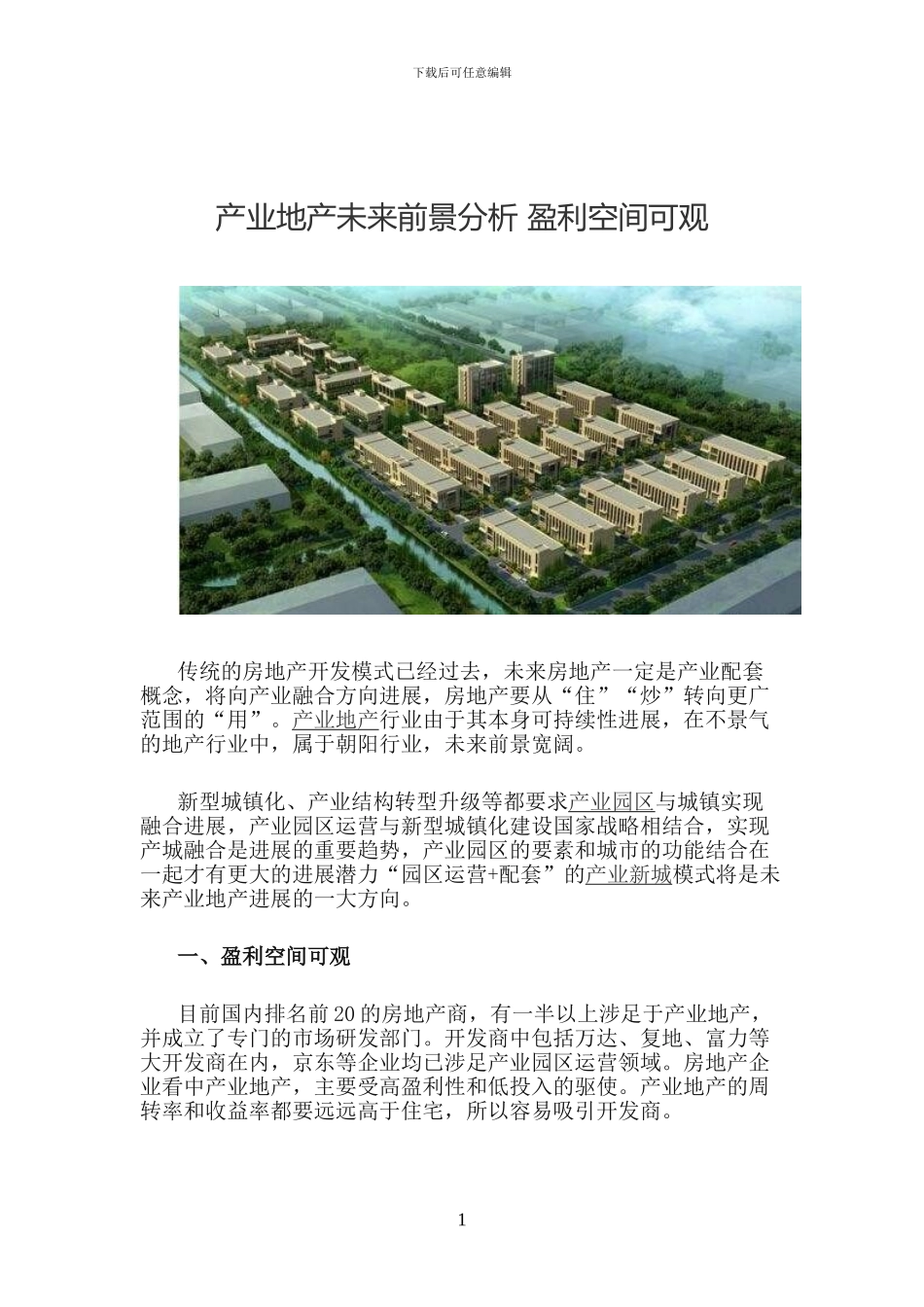 下载后可任意编辑

产业地产未来前景分析 盈利空间可观

传统的房地产开发模式已经过去，未来房地产一定是产业配套概念，将向产业融合方向进展，房地产要从“住”“炒”转向更广范围的“用”。产业地产行业由于其本身可持续性进展，在不景气的地产行业中，属于朝阳行业，未来前景宽阔。

新型城镇化、产业结构转型升级等都要求产业园区与城镇实现融合进展，产业园区运营与新型城镇化建设国家战略相结合，实现产城融合是进展的重要趋势，产业园区的要素和城市的功能结合在一起才有更大的进展潜力“园区运营+配套”的产业新城模式将是未来产业地产进展的一大方向。

一、盈利空间可观

目前国内排名前20的房地产商，有一半以上涉足于产业地产，并成立了专门的市场研发部门。开发商中包括万达、复地、富力等大开发商在内，京东等企业均已涉足产业园区运营领域。房地产企业看中产业地产，主要受高盈利性和低投入的驱使。产业地产的周转率和收益率都要远远高于住宅，所以容易吸引开发商。

1